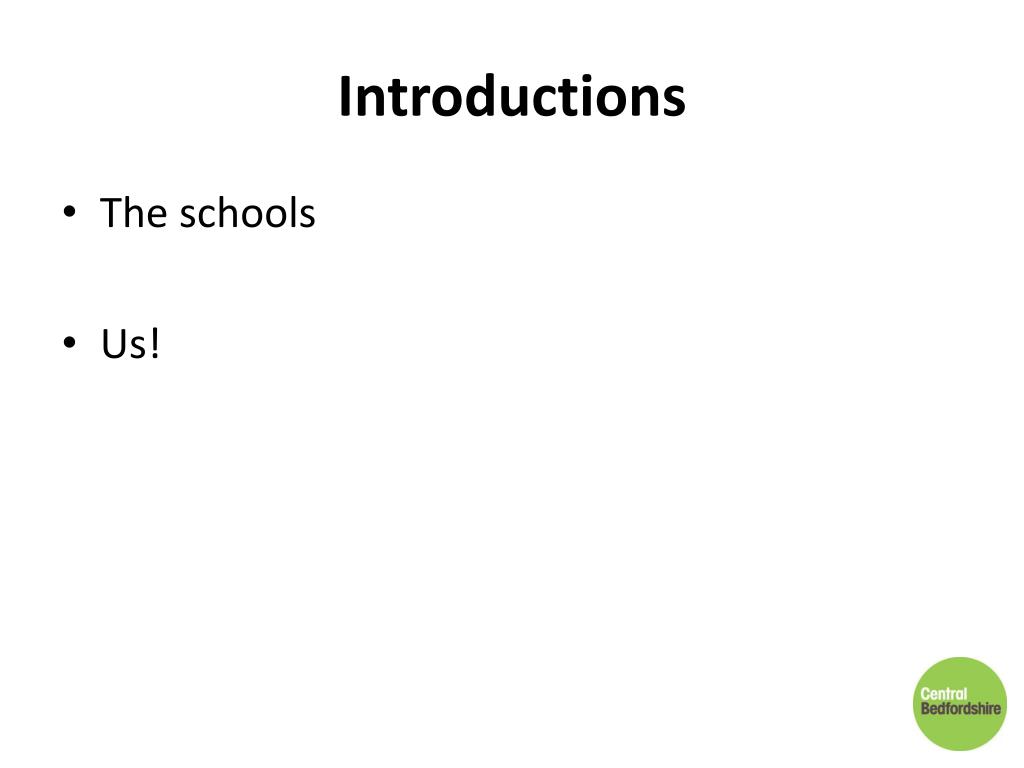 Introductions

• The schools

• Us!

Central
Bedfordshire